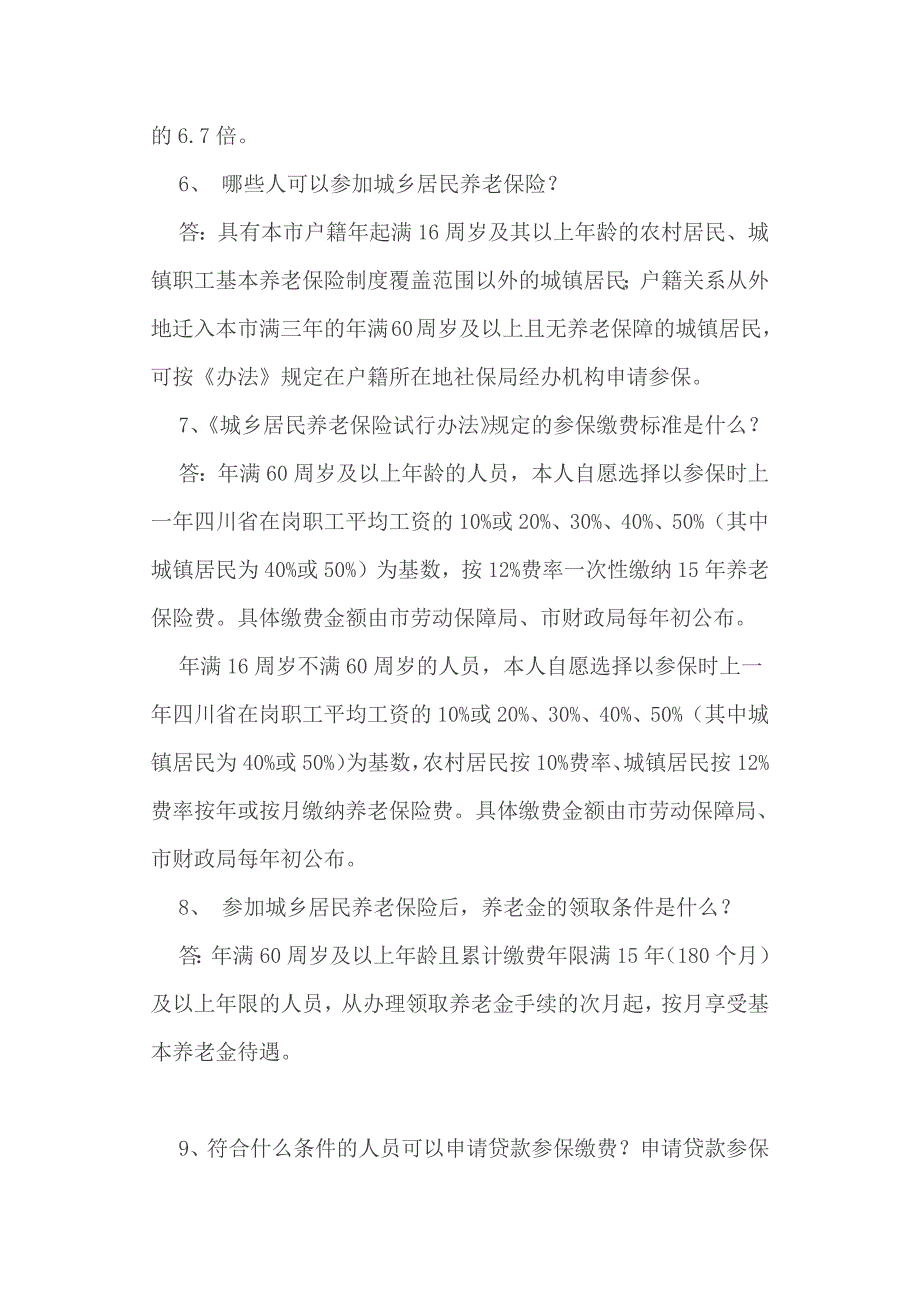 的 6.7 倍。

6、 哪些人可以参加城乡居民养老保险？

答：具有本市户籍年起满 16 周岁及其以上年龄的农村居民、城镇职工基本养老保险制度覆盖范围以外的城镇居民；户籍关系从外地迁入本市满三年的年满 60 周岁及以上且无养老保障的城镇居民，可按《办法》规定在户籍所在地社保局经办机构申请参保。

7、《城乡居民养老保险试行办法》规定的参保缴费标准是什么？

答：年满 60 周岁及以上年龄的人员，本人自愿选择以参保时上一年四川省在岗职工平均工资的 10%或 20%、30%、40%、50%（其中城镇居民为 40%或 50%）为基数，按 12%费率一次性缴纳 15 年养老保险费。具体缴费金额由市劳动保障局、市财政局每年初公布。

年满 16 周岁不满 60 周岁的人员，本人自愿选择以参保时上一年四川省在岗职工平均工资的 10%或 20%、30%、40%、50%（其中城镇居民为 40%或 50%）为基数，农村居民按 10%费率、城镇居民按 12%费率按年或按月缴纳养老保险费。具体缴费金额由市劳动保障局、市财政局每年初公布。

8、 参加城乡居民养老保险后，养老金的领取条件是什么？

答：年满 60 周岁及以上年龄且累计缴费年限满 15 年（180 个月）及以上年限的人员，从办理领取养老金手续的次月起，按月享受基本养老金待遇。

9、符合什么条件的人员可以申请贷款参保缴费？申请贷款参保